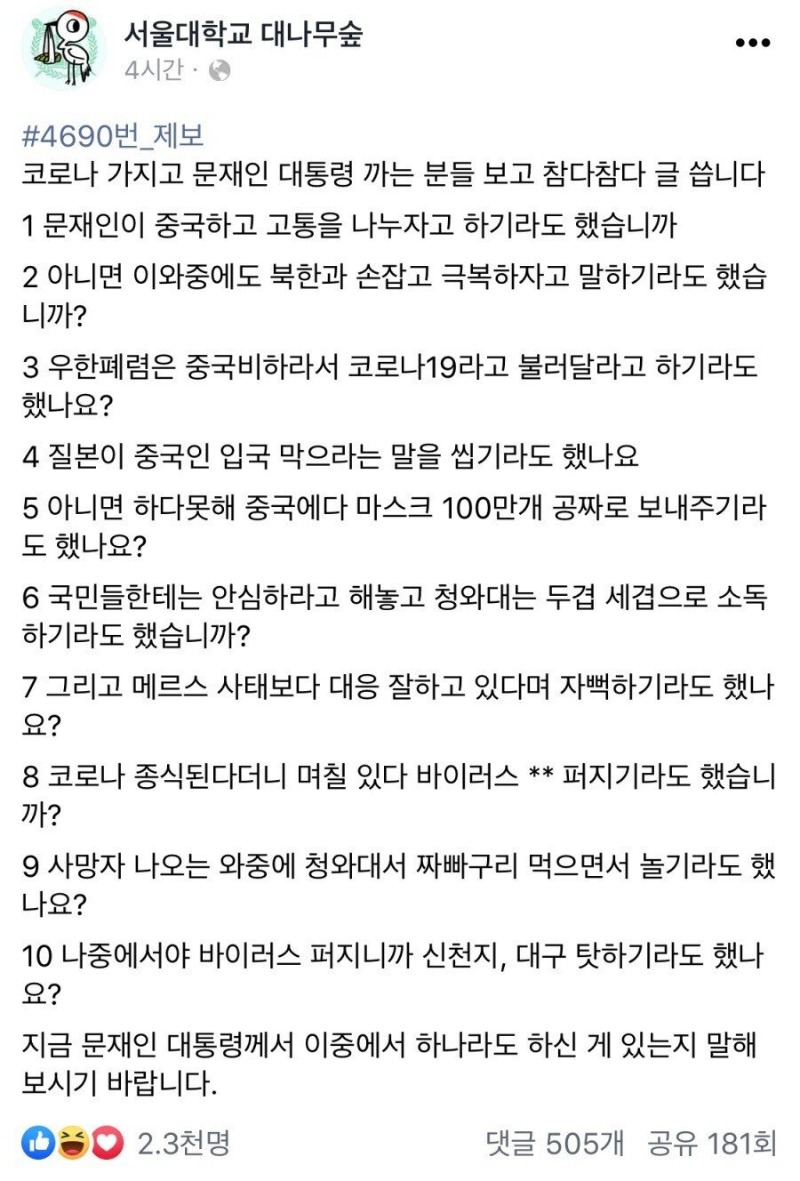 서울대학교 대나무숲
4시간 ·

#4690번_제보
코로나 가지고 문재인 대통령 까는 분들 보고 참다참다 글 씁니다

1 문재인이 중국하고 고통을 나누자고 하기라도 했습니까

2 아니면 이와중에도 북한과 손잡고 극복하자고 말하기라도 했습니까?

3 우한폐렴은 중국비하라서 코로나19라고 불러달라고 하기라도 했나요?

4 질본이 중국인 입국 막으라는 말을 씹기라도 했나요

5 아니면 하다못해 중국에다 마스크 100만개 공짜로 보내주기라도 했나요?

6 국민들한테는 안심하라고 해놓고 청와대는 두겹 세겹으로 소독하기라도 했습니까?

7 그리고 메르스 사태보다 대응 잘하고 있다며 자뻑하기라도 했나요?

8 코로나 종식된다더니 며칠 있다 바이러스 ** 퍼지기라도 했습니까?

9 사망자 나오는 와중에 청와대서 짜빠구리 먹으면서 놀기라도 했나요?

10 나중에서야 바이러스 퍼지니까 신천지, 대구 탓하기라도 했나요?

지금 문재인 대통령께서 이중에서 하나라도 하신 게 있는지 말해보시기 바랍니다.

2.3천명 댓글 505개 공유 181회